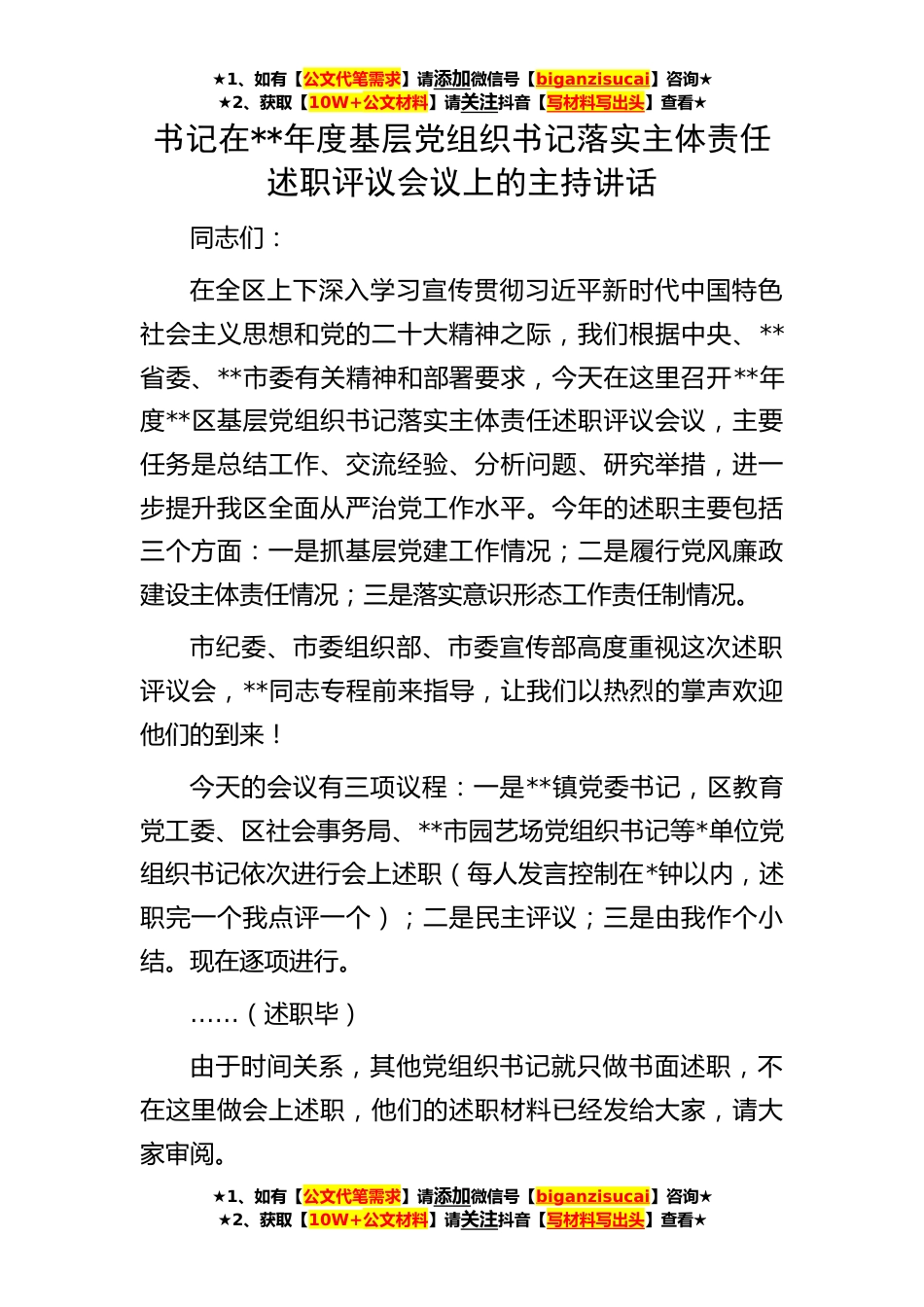 ★1、如有【公文代笔需求】请添加微信号【biganzisucai】咨询★
★2、获取【10W+公文材料】请关注抖音【写材料写出头】查看★

书记在**年度基层党组织书记落实主体责任述职评议会议上的主持讲话

同志们：

在全区上下深入学习宣传贯彻习近平新时代中国特色社会主义思想和党的二十大精神之际，我们根据中央、**省委、**市委有关精神和部署要求，今天在这里召开**年度**区基层党组织书记落实主体责任述职评议会议，主要任务是总结工作、交流经验、分析问题、研究举措，进一步提升我区全面从严治党工作水平。今年的述职主要包括三个方面：一是抓基层党建工作情况；二是履行党风廉政建设主体责任情况；三是落实意识形态工作责任制情况。

市纪委、市委组织部、市委宣传部高度重视这次述职评议会，**同志专程前来指导，让我们以热烈的掌声欢迎他们的到来！

今天的会议有三项议程：一是**镇党委书记，区教育党工委、区社会事务局、**市园艺场党组织书记等*单位党组织书记依次进行会上述职（每人发言控制在*钟以内，述职完一个我点评一个）；二是民主评议；三是由我作个小结。现在逐项进行。

……（述职毕）

由于时间关系，其他党组织书记就只做书面述职，不在这里做会上述职，他们的述职材料已经发给大家，请大家审阅。

★1、如有【公文代笔需求】请添加微信号【biganzisucai】咨询★
★2、获取【10W+公文材料】请关注抖音【写材料写出头】查看★